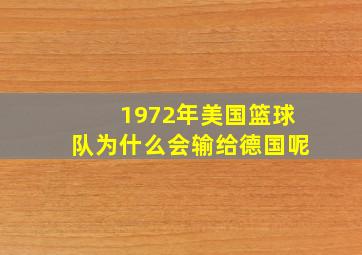 1972年美国篮球队为什么会输给德国呢